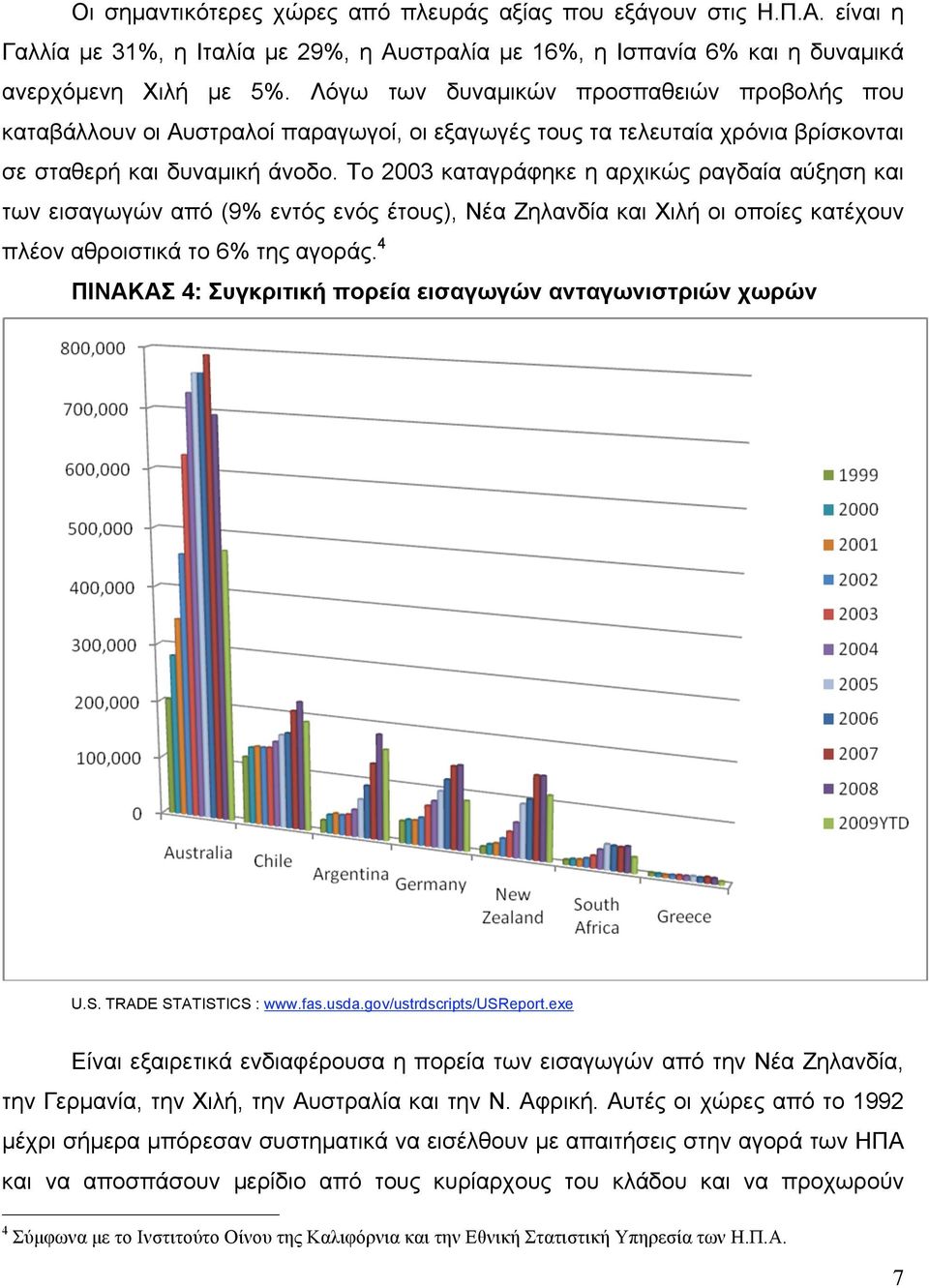 Οι σημαντικότερες χώρες από πλευράς αξίας που εξάγουν στις Η.Π.Α. είναι η Γαλλία με 31%, η Ιταλία με 29%, η Αυστραλία με 16%, η Ισπανία 6% και η δυναμικά ανερχόμενη Χιλή με 5%. Λόγω των δυναμικών προσπαθειών προβολής που καταβάλλουν οι Αυστραλοί παραγωγοί, οι εξαγωγές τους τα τελευταία χρόνια βρίσκονται σε σταθερή και δυναμική άνοδο. Το 2003 καταγράφηκε η αρχικώς ραγδαία αύξηση και των εισαγωγών από (9% εντός ενός έτους), Νέα Ζηλανδία και Χιλή οι οποίες κατέχουν πλέον αθροιστικά το 6% της αγοράς.$^4$

ΠΙΝΑΚΑΣ 4: Συγκριτική πορεία εισαγωγών ανταγωνιστριών χωρών

800,000
700,000
600,000
500,000
400,000
300,000
200,000
100,000
0

Australia
Chile
Argentina
Germany
New Zealand
South Africa
Greece

1999
2000
2001
2002
2003
2004
2005
2006
2007
2008
2009YTD

U.S. TRADE STATISTICS : www.fas.usda.gov/ustrdscripts/USReport.exe

Είναι εξαιρετικά ενδιαφέρουσα η πορεία των εισαγωγών από την Νέα Ζηλανδία, την Γερμανία, την Χιλή, την Αυστραλία και την Ν. Αφρική. Αυτές οι χώρες από το 1992 μέχρι σήμερα μπόρεσαν συστηματικά να εισέλθουν με απαιτήσεις στην αγορά των ΗΠΑ και να αποσπάσουν μερίδιο από τους κυρίαρχους του κλάδου και να προχωρούν

$^4$ Σύμφωνα με το Ινστιτούτο Οίνου της Καλιφόρνια και την Εθνική Στατιστική Υπηρεσία των Η.Π.Α.

7